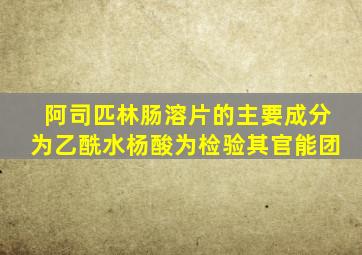 阿司匹林肠溶片的主要成分为乙酰水杨酸为检验其官能团